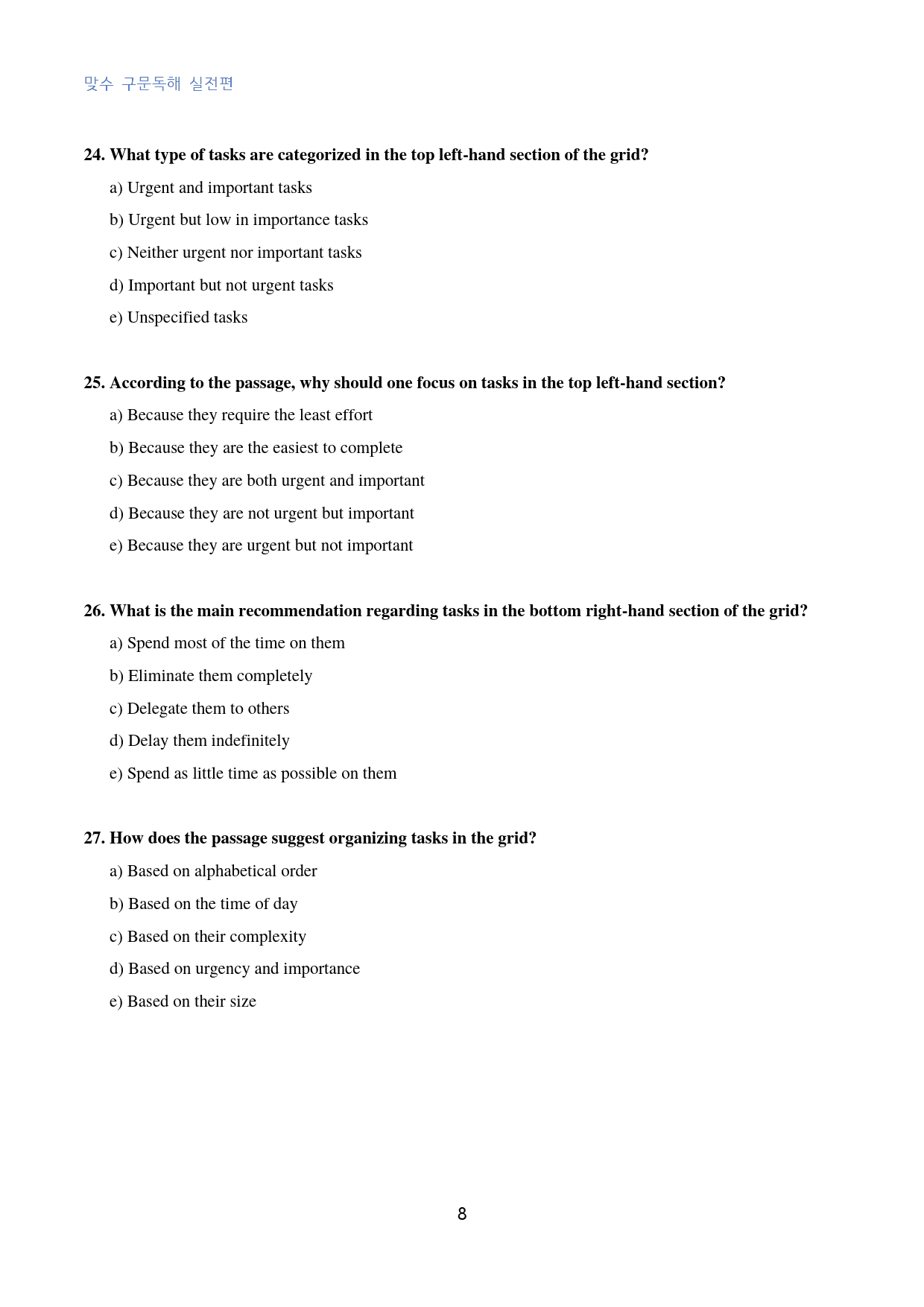 맞수 구문독해 실전편

24. What type of tasks are categorized in the top left-hand section of the grid?

a) Urgent and important tasks

b) Urgent but low in importance tasks

c) Neither urgent nor important tasks

d) Important but not urgent tasks

e) Unspecified tasks

25. According to the passage, why should one focus on tasks in the top left-hand section?

a) Because they require the least effort

b) Because they are the easiest to complete

c) Because they are both urgent and important

d) Because they are not urgent but important

e) Because they are urgent but not important

26. What is the main recommendation regarding tasks in the bottom right-hand section of the grid?

a) Spend most of the time on them

b) Eliminate them completely

c) Delegate them to others

d) Delay them indefinitely

e) Spend as little time as possible on them

27. How does the passage suggest organizing tasks in the grid?

a) Based on alphabetical order

b) Based on the time of day

c) Based on their complexity

d) Based on urgency and importance

e) Based on their size

8